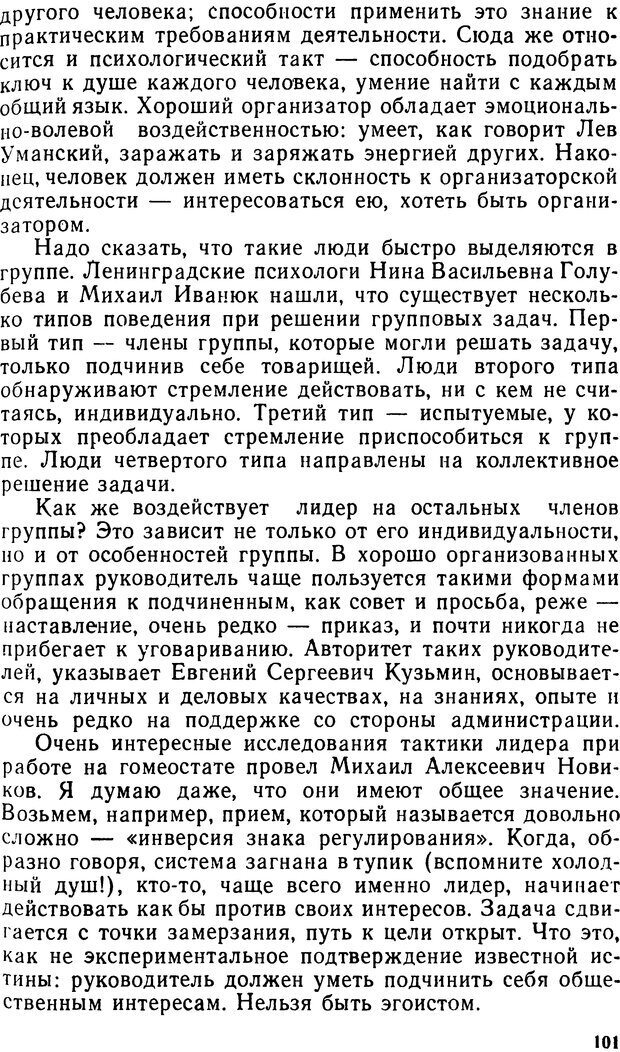 другого человека; способности применить это знание к практическим требованиям деятельности. Сюда же относится и психологический такт — способность подобрать ключ к душе каждого человека, умение найти с каждым общий язык. Хороший организатор обладает эмоционально-волевой воздейственностью: умеет, как говорит Лев Уманский, заражать и заряжать энергией других. Наконец, человек должен иметь склонность к организаторской деятельности — интересоваться ею, хотеть быть организатором.

Надо сказать, что такие люди быстро выделяются в группе. Ленинградские психологи Нина Васильевна Голубева и Михаил Иванюк нашли, что существует несколько типов поведения при решении групповых задач. Первый тип — члены группы, которые могли решать задачу, только подчинив себе товарищей. Люди второго типа обнаруживают стремление действовать, ни с кем не считаясь, индивидуально. Третий тип — испытуемые, у которых преобладает стремление приспособиться к группе. Люди четвертого типа направлены на коллективное решение задачи.

Как же воздействует лидер на остальных членов группы? Это зависит не только от его индивидуальности, но и от особенностей группы. В хорошо организованных группах руководитель чаще пользуется такими формами обращения к подчиненным, как совет и просьба, реже — наставление, очень редко — приказ, и почти никогда не прибегает к уговариванию. Авторитет таких руководителей, указывает Евгений Сергеевич Кузьмин, основывается на личных и деловых качествах, на знаниях, опыте и очень редко на поддержке со стороны администрации.

Очень интересные исследования тактики лидера при работе на гомеостате провел Михаил Алексеевич Новиков. Я думаю даже, что они имеют общее значение. Возьмем, например, прием, который называется довольно сложно — «инверсия знака регулирования». Когда, образно говоря, система загнана в тупик (вспомните холодный душ!), кто-то, чаще всего именно лидер, начинает действовать как бы против своих интересов. Задача сдвигается с точки замерзания, путь к цели открыт. Что это, как не экспериментальное подтверждение известной истины: руководитель должен уметь подчинить себя общественным интересам. Нельзя быть эгоистом.

101